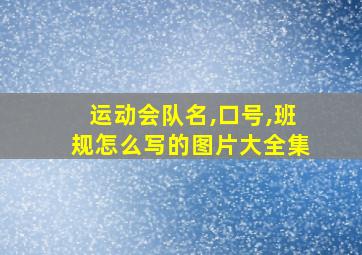 运动会队名,口号,班规怎么写的图片大全集